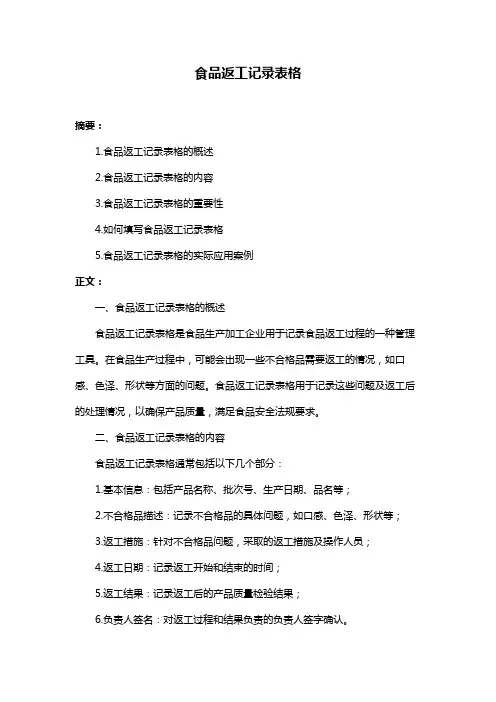 食品返工记录表格

摘要：

1.食品返工记录表格的概述

2.食品返工记录表格的内容

3.食品返工记录表格的重要性

4.如何填写食品返工记录表格

5.食品返工记录表格的实际应用案例

正文：

一、食品返工记录表格的概述

食品返工记录表格是食品生产加工企业用于记录食品返工过程的一种管理工具。在食品生产过程中，可能会出现一些不合格品需要返工的情况，如口感、色泽、形状等方面的问题。食品返工记录表格用于记录这些问题及返工后的处理情况，以确保产品质量，满足食品安全法规要求。

二、食品返工记录表格的内容

食品返工记录表格通常包括以下几个部分：

1.基本信息：包括产品名称、批次号、生产日期、品名等；

2.不合格品描述：记录不合格品的具体问题，如口感、色泽、形状等；

3.返工措施：针对不合格品问题，采取的返工措施及操作人员；

4.返工日期：记录返工开始和结束的时间；

5.返工结果：记录返工后的产品质量检验结果；

6.负责人签名：对返工过程和结果负责的负责人签字确认。